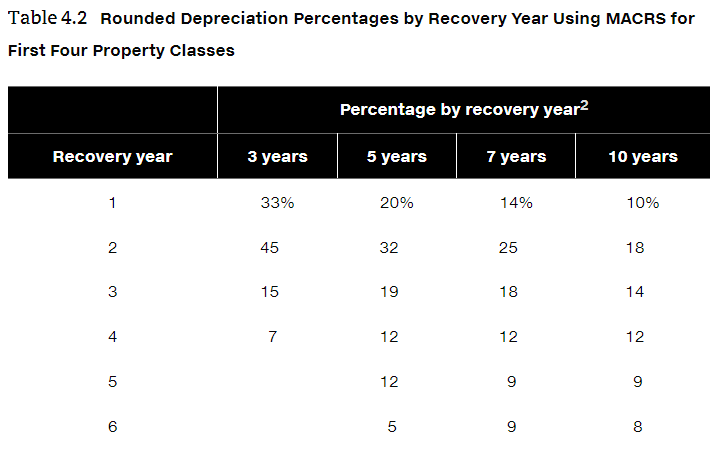 Table 4.2 Rounded Depreciation Percentages by Recovery Year Using MACRS for First Four Property Classes

| | Percentage by recovery year$^2$ | | | |
|---|---|---|---|---|
| Recovery year | 3 years | 5 years | 7 years | 10 years |
| 1 | 33% | 20% | 14% | 10% |
| 2 | 45 | 32 | 25 | 18 |
| 3 | 15 | 19 | 18 | 14 |
| 4 | 7 | 12 | 12 | 12 |
| 5 | | 12 | 9 | 9 |
| 6 | | 5 | 9 | 8 |